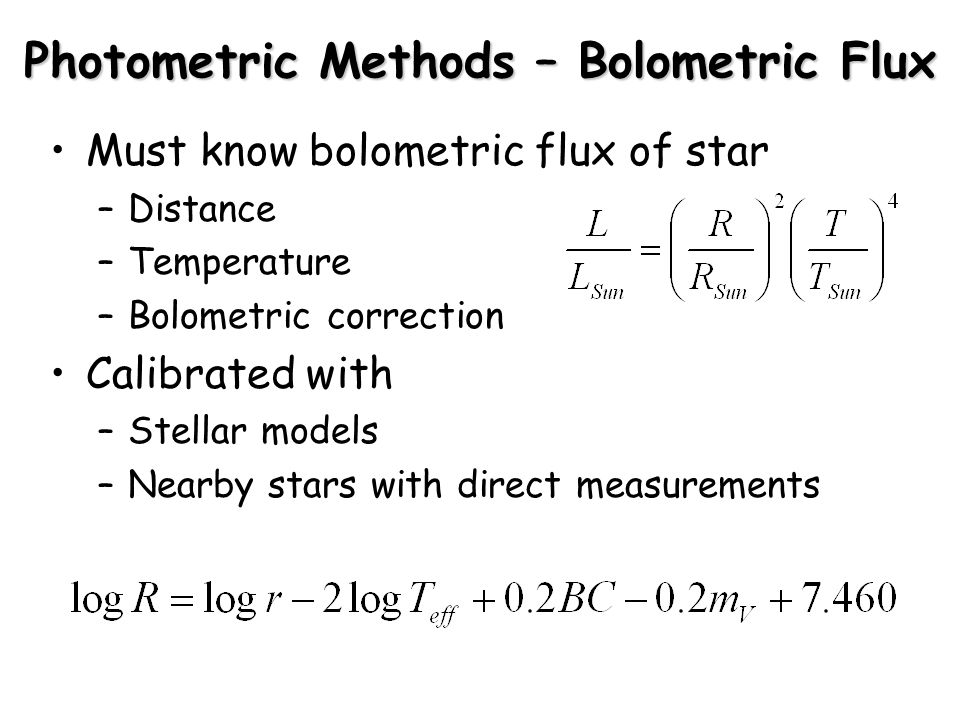 Photometric Methods – Bolometric Flux

• Must know bolometric flux of star
  – Distance
  – Temperature
  – Bolometric correction

$\frac{L}{L_{Sun}} = \left(\frac{R}{R_{Sun}}\right)^2 \left(\frac{T}{T_{Sun}}\right)^4$

• Calibrated with
  – Stellar models
  – Nearby stars with direct measurements

$\log R = \log r - 2\log T_{eff} + 0.2BC - 0.2m_V + 7.460$